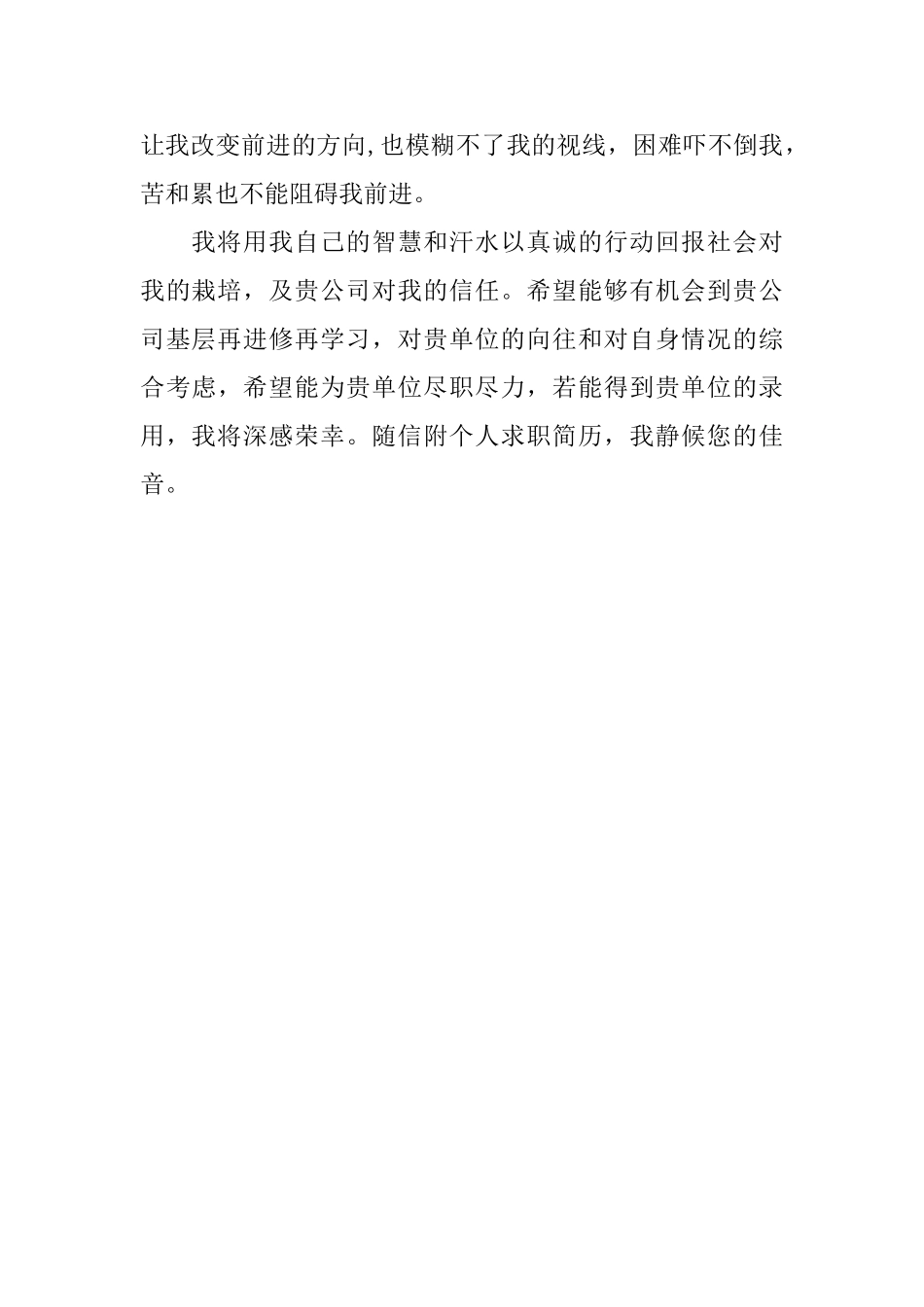 让我改变前进的方向,也模糊不了我的视线，困难吓不倒我，苦和累也不能阻碍我前进。

我将用我自己的智慧和汗水以真诚的行动回报社会对我的栽培，及贵公司对我的信任。希望能够有机会到贵公司基层再进修再学习，对贵单位的向往和对自身情况的综合考虑，希望能为贵单位尽职尽力，若能得到贵单位的录用，我将深感荣幸。随信附个人求职简历，我静候您的佳音。